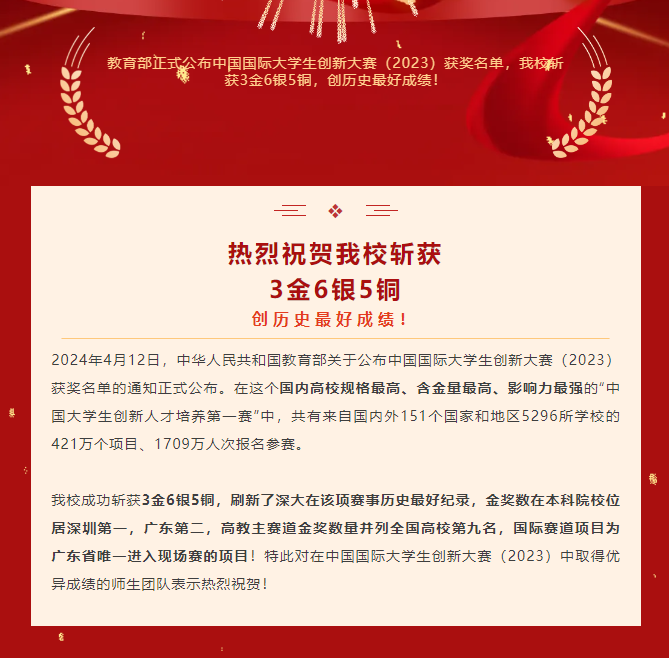 教育部正式公布中国国际大学生创新大赛（2023）获奖名单，我校斩获3金6银5铜，创历史最好成绩！

热烈祝贺我校斩获
3金6银5铜
创历史最好成绩！

2024年4月12日，中华人民共和国教育部关于公布中国国际大学生创新大赛（2023）获奖名单的通知正式公布。在这个国内高校规格最高、含金量最高、影响力最强的“中国大学生创新人才培养第一赛”中，共有来自国内外151个国家和地区5296所学校的421万个项目、1709万人次报名参赛。

我校成功斩获3金6银5铜，刷新了深大在该项赛事历史最好纪录，金奖数在本科院校位居深圳第一，广东第二，高教主赛道金奖数量并列全国高校第九名，国际赛道项目为广东省唯一进入现场赛的项目！特此对在中国国际大学生创新大赛（2023）中取得优异成绩的师生团队表示热烈祝贺！